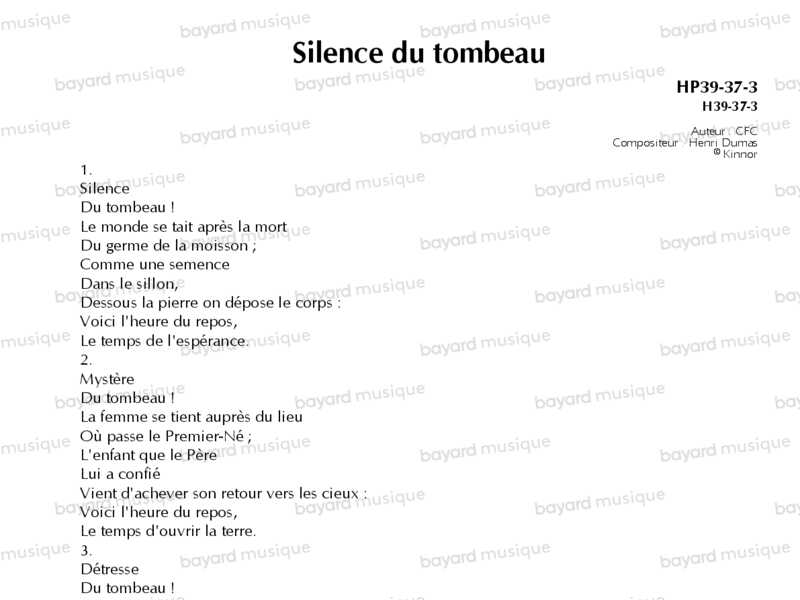 Silence du tombeau

HP39-37-3
H39-37-3

Auteur CFC
Compositeur Henri Dumas
© Kinnor

1.
Silence
Du tombeau !
Le monde se tait après la mort
Du germe de la moisson ;
Comme une semence
Dans le sillon,
Dessous la pierre on dépose le corps :
Voici l'heure du repos,
Le temps de l'espérance.

2.
Mystère
Du tombeau !
La femme se tient auprès du lieu
Où passe le Premier-Né ;
L'enfant que le Père
Lui a confié
Vient d'achever son retour vers les cieux :
Voici l'heure du repos,
Le temps d'ouvrir la terre.

3.
Détresse
Du tombeau !

bayard musique